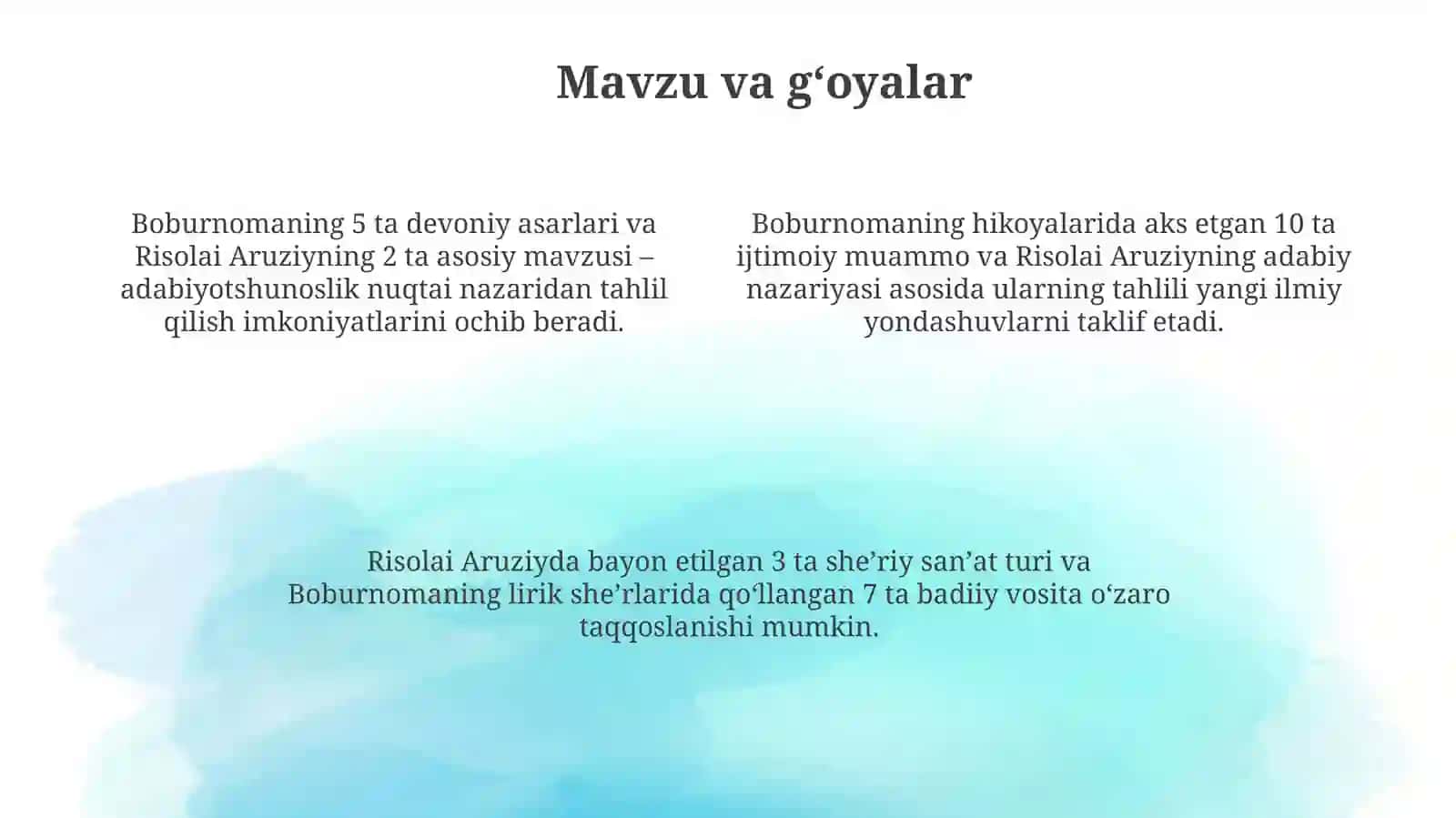 Mavzu va g‘oyalar

Boburnomaning 5 ta devoniy asarlari va Risolai Aruziyning 2 ta asosiy mavzusi – adabiyotshunoslik nuqtai nazaridan tahlil qilish imkoniyatlarini ochib beradi.

Boburnomaning hikoyalarida aks etgan 10 ta ijtimoiy muammo va Risolai Aruziyning adabiy nazariyasi asosida ularning tahlili yangi ilmiy yondashuvlarni taklif etadi.

Risolai Aruziyda bayon etilgan 3 ta she’riy san’at turi va Boburnomaning lirik she’rlarida qo‘llangan 7 ta badiiy vosita o‘zaro taqqoslanishi mumkin.